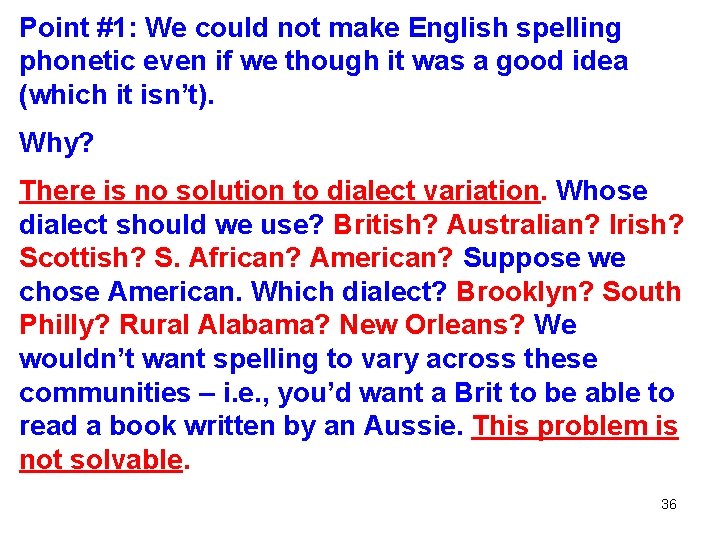 Point #1: We could not make English spelling phonetic even if we though it was a good idea (which it isn't).

Why?

There is no solution to dialect variation. Whose dialect should we use? British? Australian? Irish? Scottish? S. African? American? Suppose we chose American. Which dialect? Brooklyn? South Philly? Rural Alabama? New Orleans? We wouldn't want spelling to vary across these communities – i.e., you'd want a Brit to be able to read a book written by an Aussie. This problem is not solvable.

36